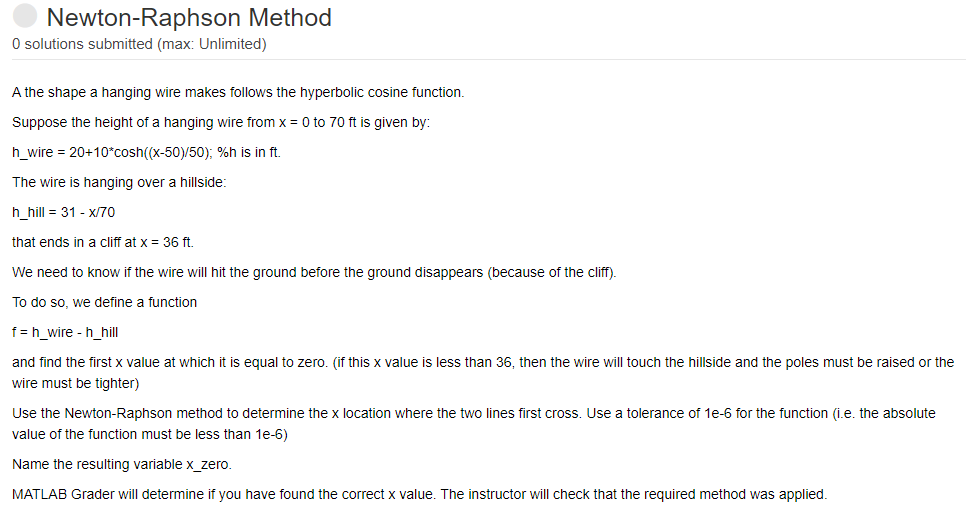 Newton-Raphson Method
0 solutions submitted (max: Unlimited)

A the shape a hanging wire makes follows the hyperbolic cosine function.

Suppose the height of a hanging wire from x = 0 to 70 ft is given by:

h_wire = 20+10*cosh((x-50)/50); %h is in ft.

The wire is hanging over a hillside:

h_hill = 31 - x/70

that ends in a cliff at x = 36 ft.

We need to know if the wire will hit the ground before the ground disappears (because of the cliff).

To do so, we define a function

f = h_wire - h_hill

and find the first x value at which it is equal to zero. (if this x value is less than 36, then the wire will touch the hillside and the poles must be raised or the wire must be tighter)

Use the Newton-Raphson method to determine the x location where the two lines first cross. Use a tolerance of 1e-6 for the function (i.e. the absolute value of the function must be less than 1e-6)

Name the resulting variable x_zero.

MATLAB Grader will determine if you have found the correct x value. The instructor will check that the required method was applied.